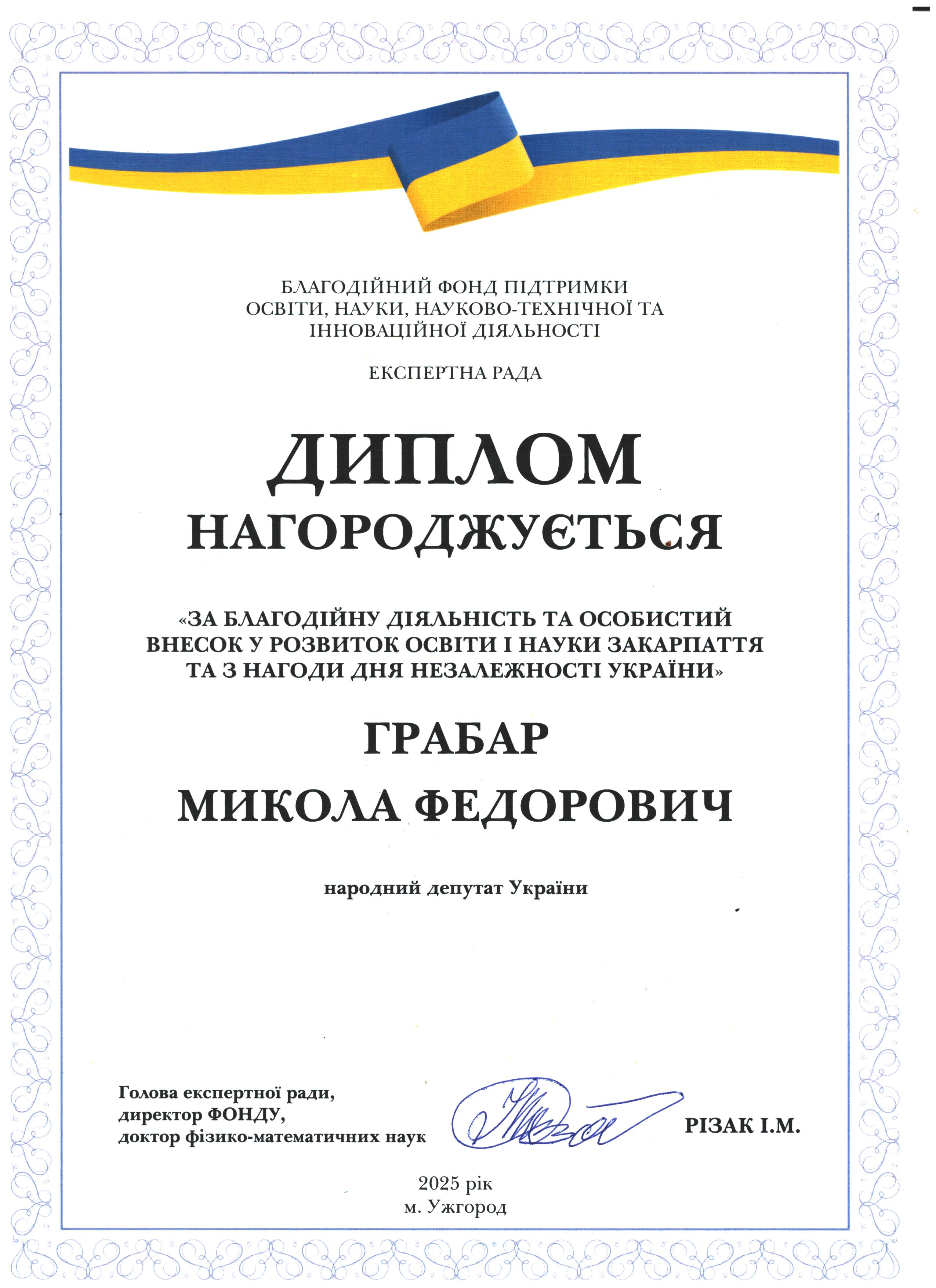 БЛАГОДІЙНИЙ ФОНД ПІДТРИМКИ
ОСВІТИ, НАУКИ, НАУКОВО-ТЕХНІЧНОЇ ТА
ІННОВАЦІЙНОЇ ДІЯЛЬНОСТІ

ЕКСПЕРТНА РАДА

ДИПЛОМ

НАГОРОДЖУЄТЬСЯ

«ЗА БЛАГОДІЙНУ ДІЯЛЬНІСТЬ ТА ОСОБИСТИЙ ВНЕСОК У РОЗВИТОК ОСВІТИ І НАУКИ ЗАКАРПАТТЯ ТА З НАГОДИ ДНЯ НЕЗАЛЕЖНОСТІ УКРАЇНИ»

ГРАБАР

МИКОЛА ФЕДОРОВИЧ

народний депутат України

Голова експертної ради,
директор ФОНДУ,
доктор фізико-математичних наук

РІЗАК І.М.

2025 рік
м. Ужгород